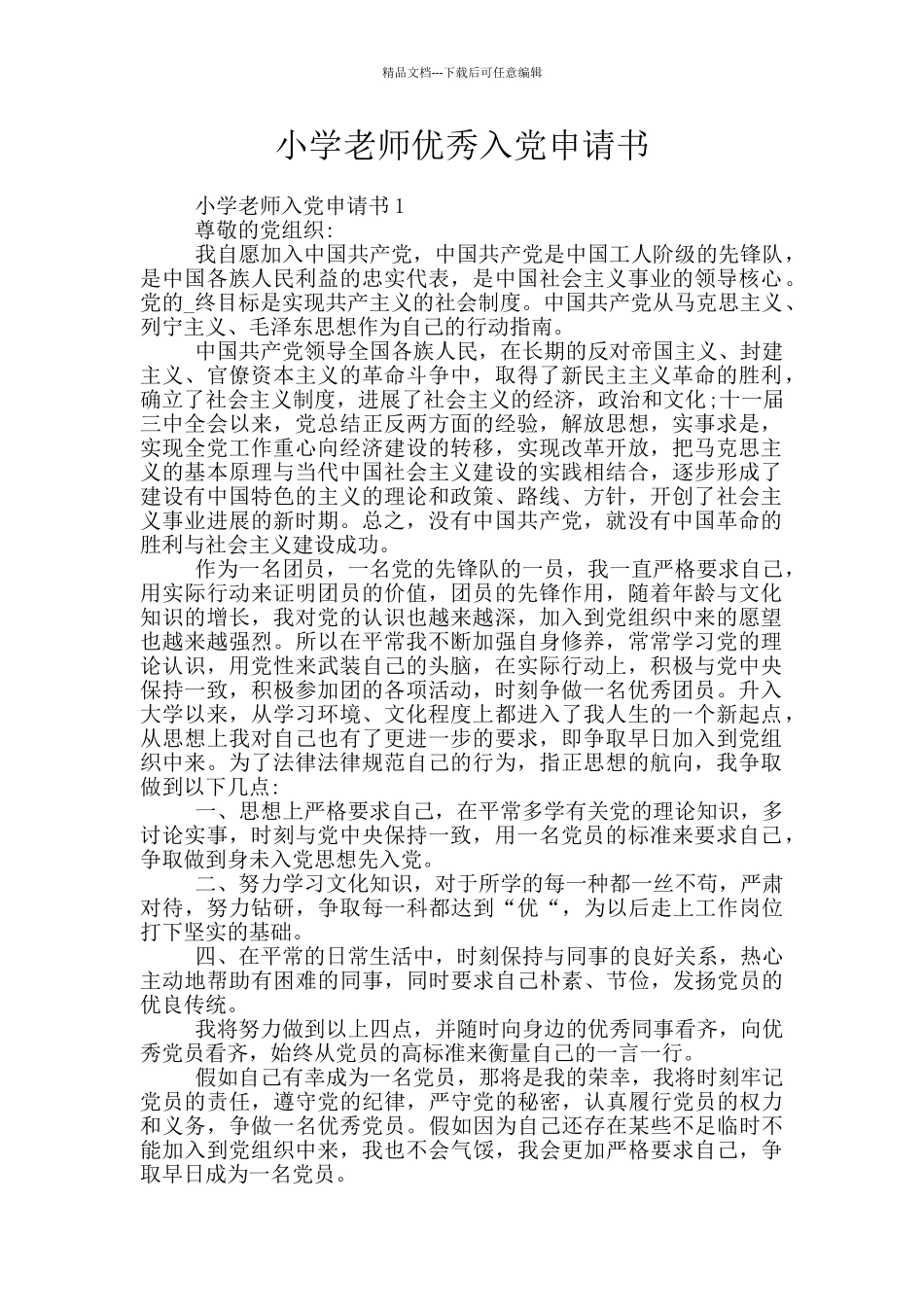 精品文档---下载后可任意编辑

小学老师优秀入党申请书

小学老师入党申请书 1

尊敬的党组织:

我自愿加入中国共产党，中国共产党是中国工人阶级的先锋队，是中国各族人民利益的忠实代表，是中国社会主义事业的领导核心。党的_终目标是实现共产主义的社会制度。中国共产党从马克思主义、列宁主义、毛泽东思想作为自己的行动指南。

中国共产党领导全国各族人民，在长期的反对帝国主义、封建主义、官僚资本主义的革命斗争中，取得了新民主主义革命的胜利，确立了社会主义制度，进展了社会主义的经济，政治和文化;十一届三中全会以来，党总结正反两方面的经验，解放思想，实事求是，实现全党工作重心向经济建设的转移，实现改革开放，把马克思主义的基本原理与当代中国社会主义建设的实践相结合，逐步形成了建设有中国特色的主义的理论和政策、路线、方针，开创了社会主义事业进展的新时期。总之，没有中国共产党，就没有中国革命的胜利与社会主义建设成功。

作为一名团员，一名党的先锋队的一员，我一直严格要求自己，用实际行动来证明团员的价值，团员的先锋作用，随着年龄与文化知识的增长，我对党的认识也越来越深，加入到党组织中来的愿望也越来越强烈。所以在平常我不断加强自身修养，常常学习党的理论认识，用党性来武装自己的头脑，在实际行动上，积极与党中央保持一致，积极参加团的各项活动，时刻争做一名优秀团员。升入大学以来，从学习环境、文化程度上都进入了我人生的一个新起点，从思想上我对自己也有了更进一步的要求，即争取早日加入到党组织中来。为了法律法律规范自己的行为，指正思想的航向，我争取做到以下几点:

一、思想上严格要求自己，在平常多学有关党的理论知识，多讨论实事，时刻与党中央保持一致，用一名党员的标准来要求自己，争取做到身未入党思想先入党。

二、努力学习文化知识，对于所学的每一种都一丝不苟，严肃对待，努力钻研，争取每一科都达到“优“，为以后走上工作岗位打下坚实的基础。

四、在平常的日常生活中，时刻保持与同事的良好关系，热心主动地帮助有困难的同事，同时要求自己朴素、节俭，发扬党员的优良传统。

我将努力做到以上四点，并随时向身边的优秀同事看齐，向优秀党员看齐，始终从党员的高标准来衡量自己的一言一行。

假如自己有幸成为一名党员，那将是我的荣幸，我将时刻牢记党员的责任，遵守党的纪律，严守党的秘密，认真履行党员的权力和义务，争做一名优秀党员。假如因为自己还存在某些不足临时不能加入到党组织中来，我也不会气馁，我会更加严格要求自己，争取早日成为一名党员。